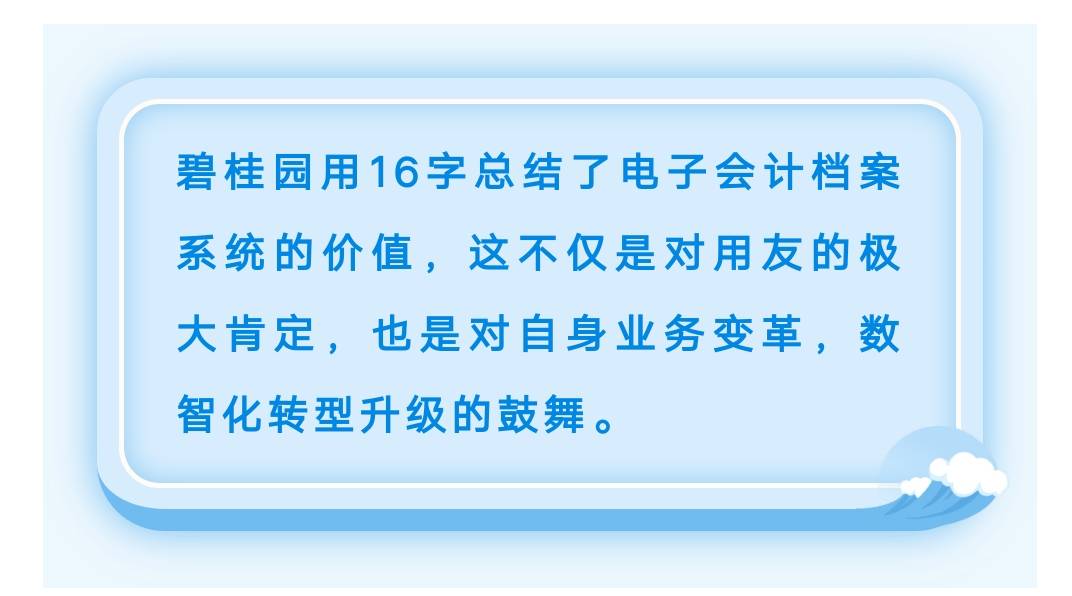 碧桂园用16字总结了电子会计档案系统的价值，这不仅是对用友的极大肯定，也是对自身业务变革，数智化转型升级的鼓舞。